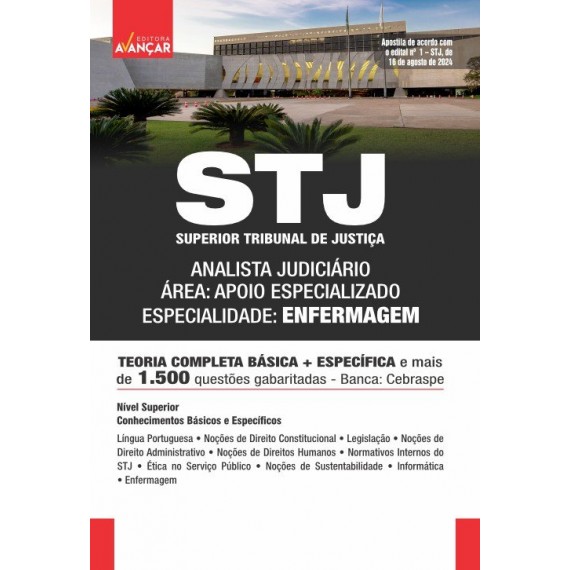 EDITORA
AVANÇAR

Apostila de acordo com o edital nº 1 – STJ, de 16 de agosto de 2024

STJ

SUPERIOR TRIBUNAL DE JUSTIÇA

ANALISTA JUDICIÁRIO
ÁREA: APOIO ESPECIALIZADO
ESPECIALIDADE: ENFERMAGEM

TEORIA COMPLETA BÁSICA + ESPECÍFICA e mais de 1.500 questões gabaritadas - Banca: Cebraspe

Nível Superior
Conhecimentos Básicos e Específicos

Língua Portuguesa • Noções de Direito Constitucional • Legislação • Noções de Direito Administrativo • Noções de Direitos Humanos • Normativos Internos do STJ • Ética no Serviço Público • Noções de Sustentabilidade • Informática • Enfermagem